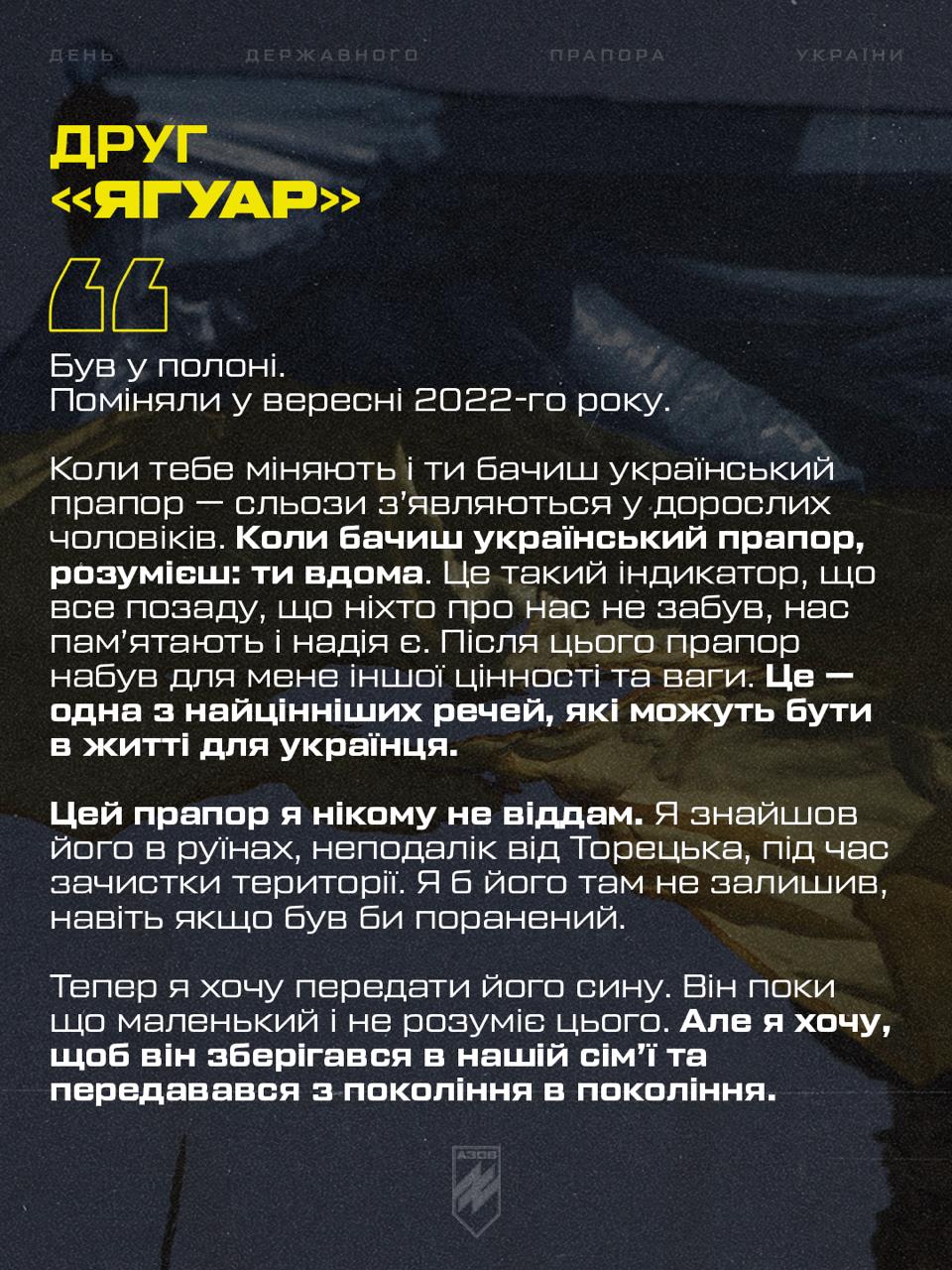 ДЕНЬ ДЕРЖАВНОГО ПРАПОРА УКРАЇНИ

ДРУГ «ЯГУАР»

Був у полоні.
Поміняли у вересні 2022-го року.

Коли тебе міняють і ти бачиш український прапор — сльози з'являються у дорослих чоловіків. Коли бачиш український прапор, розумієш: ти вдома. Це такий індикатор, що все позаду, що ніхто про нас не забув, нас пам'ятають і надія є. Після цього прапор набув для мене іншої цінності та ваги. Це — одна з найцінніших речей, які можуть бути в житті для українця.

Цей прапор я нікому не віддам. Я знайшов його в руїнах, неподалік від Торецька, під час зачистки території. Я б його там не залишив, навіть якщо був би поранений.

Тепер я хочу передати його сину. Він поки що маленький і не розуміє цього. Але я хочу, щоб він зберігався в нашій сім'ї та передавався з покоління в покоління.

АЗОВ